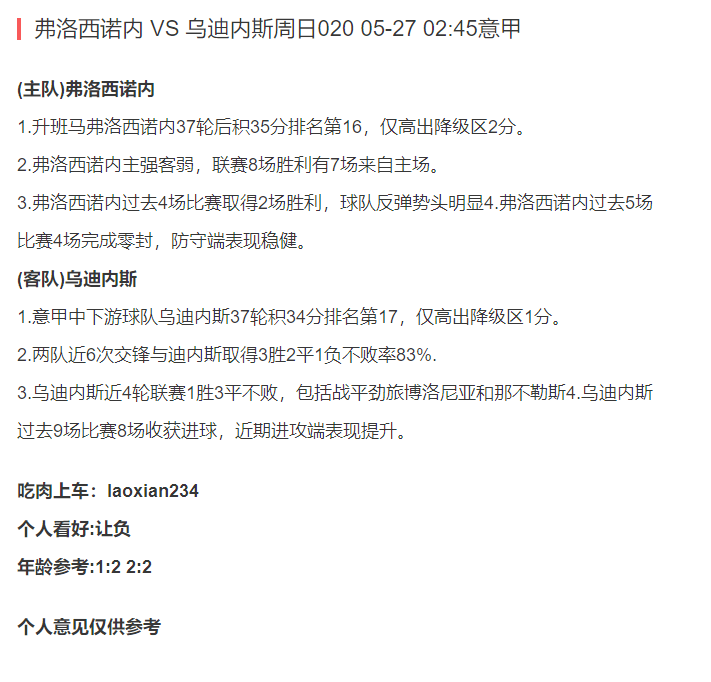 弗洛西诺内 VS 乌迪内斯周日020 05-27 02:45意甲

(主队)弗洛西诺内

1.升班马弗洛西诺内37轮后积35分排名第16，仅高出降级区2分。

2.弗洛西诺内主强客弱，联赛8场胜利有7场来自主场。

3.弗洛西诺内过去4场比赛取得2场胜利，球队反弹势头明显4.弗洛西诺内过去5场比赛4场完成零封，防守端表现稳健。

(客队)乌迪内斯

1.意甲中下游球队乌迪内斯37轮积34分排名第17，仅高出降级区1分。

2.两队近6次交锋与迪内斯取得3胜2平1负不败率83%.

3.乌迪内斯近4轮联赛1胜3平不败，包括战平劲旅博洛尼亚和那不勒斯4.乌迪内斯过去9场比赛8场收获进球，近期进攻端表现提升。

吃肉上车：laoxian234

个人看好:让负

年龄参考:1:2 2:2

个人意见仅供参考